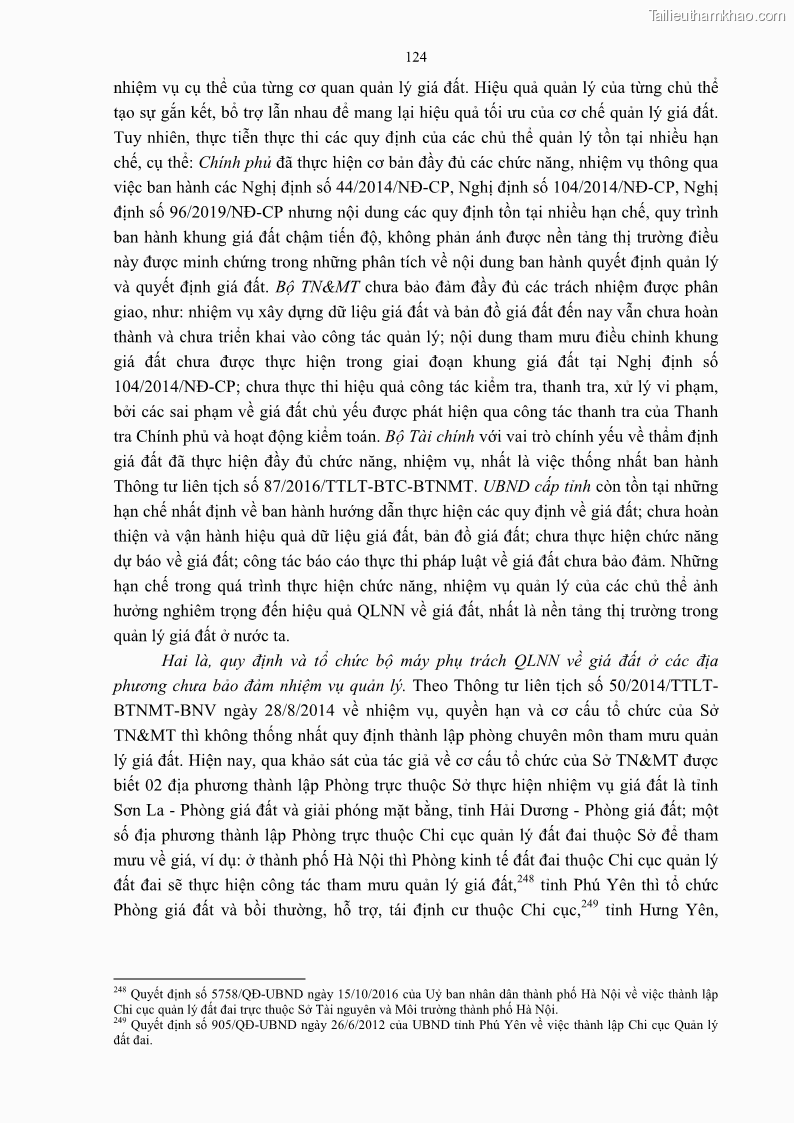 Tailieuthamkhao.com

124

nhiệm vụ cụ thể của từng cơ quan quản lý giá đất. Hiệu quả quản lý của từng chủ thể tạo sự gắn kết, bổ trợ lẫn nhau để mang lại hiệu quả tối ưu của cơ chế quản lý giá đất. Tuy nhiên, thực tiễn thực thi các quy định của các chủ thể quản lý tồn tại nhiều hạn chế, cụ thể: Chính phủ đã thực hiện cơ bản đầy đủ các chức năng, nhiệm vụ thông qua việc ban hành các Nghị định số 44/2014/NĐ-CP, Nghị định số 104/2014/NĐ-CP, Nghị định số 96/2019/NĐ-CP nhưng nội dung các quy định tồn tại nhiều hạn chế, quy trình ban hành khung giá đất chậm tiến độ, không phản ánh được nền tảng thị trường điều này được minh chứng trong những phân tích về nội dung ban hành quyết định quản lý và quyết định giá đất. Bộ TN&MT chưa bảo đảm đầy đủ các trách nhiệm được phân giao, như: nhiệm vụ xây dựng dữ liệu giá đất và bản đồ giá đất đến nay vẫn chưa hoàn thành và chưa triển khai vào công tác quản lý; nội dung tham mưu điều chỉnh khung giá đất chưa được thực hiện trong giai đoạn khung giá đất tại Nghị định số 104/2014/NĐ-CP; chưa thực thi hiệu quả công tác kiểm tra, thanh tra, xử lý vi phạm, bởi các sai phạm về giá đất chủ yếu được phát hiện qua công tác thanh tra của Thanh tra Chính phủ và hoạt động kiểm toán. Bộ Tài chính với vai trò chính yếu về thẩm định giá đất đã thực hiện đầy đủ chức năng, nhiệm vụ, nhất là việc thống nhất ban hành Thông tư liên tịch số 87/2016/TTLT-BTC-BTNMT. UBND cấp tỉnh còn tồn tại những hạn chế nhất định về ban hành hướng dẫn thực hiện các quy định về giá đất; chưa hoàn thiện và vận hành hiệu quả dữ liệu giá đất, bản đồ giá đất; chưa thực hiện chức năng dự báo về giá đất; công tác báo cáo thực thi pháp luật về giá đất chưa bảo đảm. Những hạn chế trong quá trình thực hiện chức năng, nhiệm vụ quản lý của các chủ thể ảnh hưởng nghiêm trọng đến hiệu quả QLNN về giá đất, nhất là nền tảng thị trường trong quản lý giá đất ở nước ta.

Hai là, quy định và tổ chức bộ máy phụ trách QLNN về giá đất ở các địa phương chưa bảo đảm nhiệm vụ quản lý. Theo Thông tư liên tịch số 50/2014/TTLT-BTNMT-BNV ngày 28/8/2014 về nhiệm vụ, quyền hạn và cơ cấu tổ chức của Sở TN&MT thì không thống nhất quy định thành lập phòng chuyên môn tham mưu quản lý giá đất. Hiện nay, qua khảo sát của tác giả về cơ cấu tổ chức của Sở TN&MT được biết 02 địa phương thành lập Phòng trực thuộc Sở thực hiện nhiệm vụ giá đất là tỉnh Sơn La - Phòng giá đất và giải phóng mặt bằng, tỉnh Hải Dương - Phòng giá đất; một số địa phương thành lập Phòng trực thuộc Chi cục quản lý đất đai thuộc Sở để tham mưu về giá, ví dụ: ở thành phố Hà Nội thì Phòng kinh tế đất đai thuộc Chi cục quản lý đất đai sẽ thực hiện công tác tham mưu quản lý giá đất,$^{248}$ tỉnh Phú Yên thì tổ chức Phòng giá đất và bồi thường, hỗ trợ, tái định cư thuộc Chi cục,$^{249}$ tỉnh Hưng Yên,

$^{248}$ Quyết định số 5758/QĐ-UBND ngày 15/10/2016 của Uỷ ban nhân dân thành phố Hà Nội về việc thành lập Chi cục quản lý đất đai trực thuộc Sở Tài nguyên và Môi trường thành phố Hà Nội.
$^{249}$ Quyết định số 905/QĐ-UBND ngày 26/6/2012 của UBND tỉnh Phú Yên về việc thành lập Chi cục Quản lý đất đai.